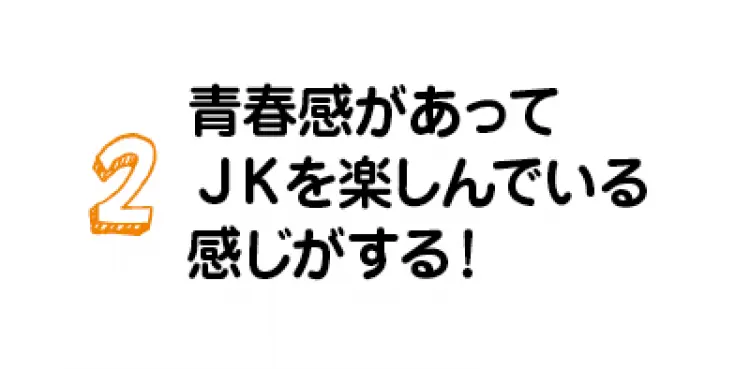 2

青春感があって
ＪＫを楽しんでいる
感じがする！